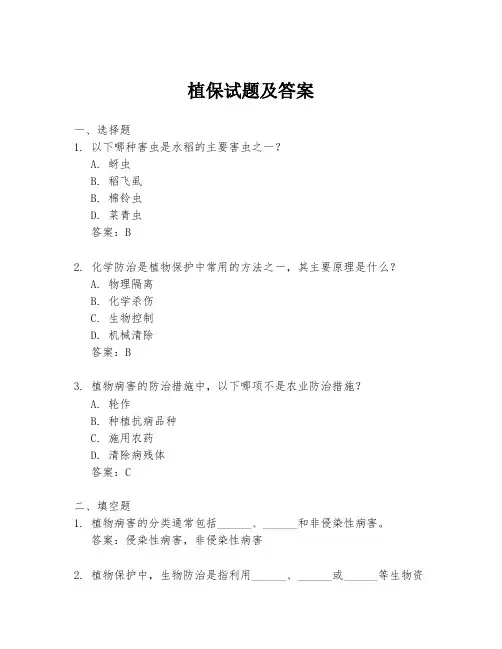 植保试题及答案

一、选择题
1. 以下哪种害虫是水稻的主要害虫之一？
A. 蚜虫
B. 稻飞虱
B. 棉铃虫
D. 菜青虫
答案：B

2. 化学防治是植物保护中常用的方法之一，其主要原理是什么？
A. 物理隔离
B. 化学杀伤
C. 生物控制
D. 机械清除
答案：B

3. 植物病害的防治措施中，以下哪项不是农业防治措施？
A. 轮作
B. 种植抗病品种
C. 施用农药
D. 清除病残体
答案：C

二、填空题
1. 植物病害的分类通常包括______、______和非侵染性病害。
答案：侵染性病害，非侵染性病害

2. 植物保护中，生物防治是指利用______、______或______等生物资